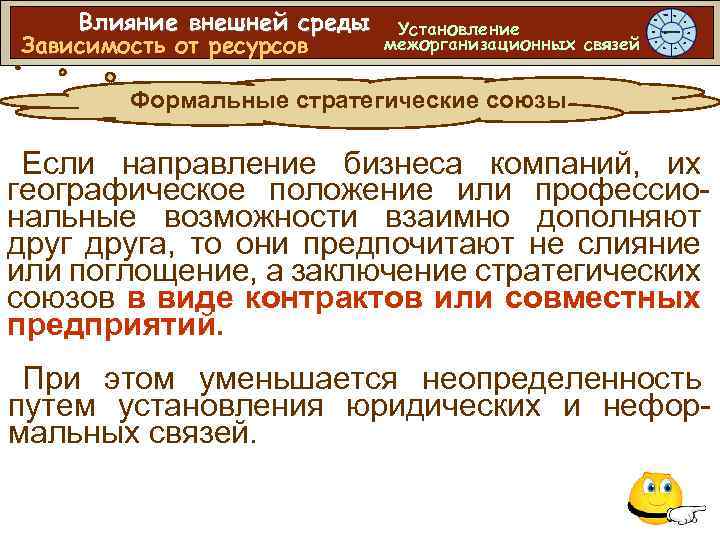 Влияние внешней среды
Зависимость от ресурсов

Установление межорганизационных связей

Формальные стратегические союзы

Если направление бизнеса компаний, их географическое положение или профессиональные возможности взаимно дополняют друг друга, то они предпочитают не слияние или поглощение, а заключение стратегических союзов в виде контрактов или совместных предприятий.

При этом уменьшается неопределенность путем установления юридических и неформальных связей.